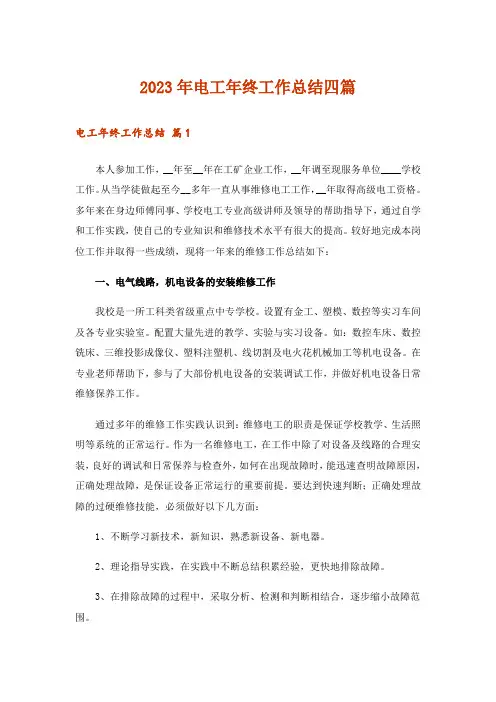 2023年电工年终工作总结四篇

电工年终工作总结 篇1

本人参加工作，__年至__年在工矿企业工作，__年调至现服务单位____学校工作。从当学徒做起至今__多年一直从事维修电工工作，__年取得高级电工资格。多年来在身边师傅同事、学校电工专业高级讲师及领导的帮助指导下，通过自学和工作实践，使自己的专业知识和维修技术水平有很大的提高。较好地完成本岗位工作并取得一些成绩，现将一年来的维修工作总结如下：

一、电气线路，机电设备的安装维修工作

我校是一所工科类省级重点中专学校。设置有金工、塑模、数控等实习车间及各专业实验室。配置大量先进的教学、实验与实习设备。如：数控车床、数控铣床、三维投影成像仪、塑料注塑机、线切割及电火花机械加工等机电设备。在专业老师帮助下，参与了大部份机电设备的安装调试工作，并做好机电设备日常维修保养工作。

通过多年的维修工作实践认识到：维修电工的职责是保证学校教学、生活照明等系统的正常运行。作为一名维修电工，在工作中除了对设备及线路的合理安装，良好的调试和日常保养与检查外，如何在出现故障时，能迅速查明故障原因，正确处理故障，是保证设备正常运行的重要前提。要达到快速判断；正确处理故障的过硬维修技能，必须做好以下几方面：

1、不断学习新技术，新知识，熟悉新设备、新电器。

2、理论指导实践，在实践中不断总结积累经验，更快地排除故障。

3、在排除故障的过程中，采取分析、检测和判断相结合，逐步缩小故障范围。